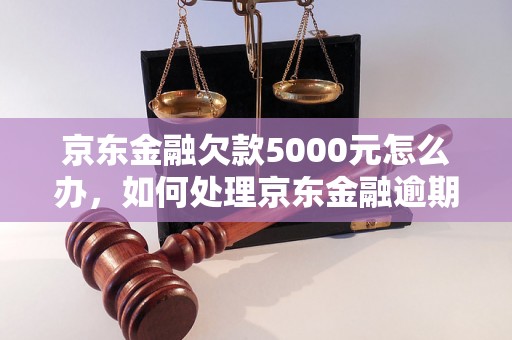 京东金融欠款5000元怎么办，如何处理京东金融逾期